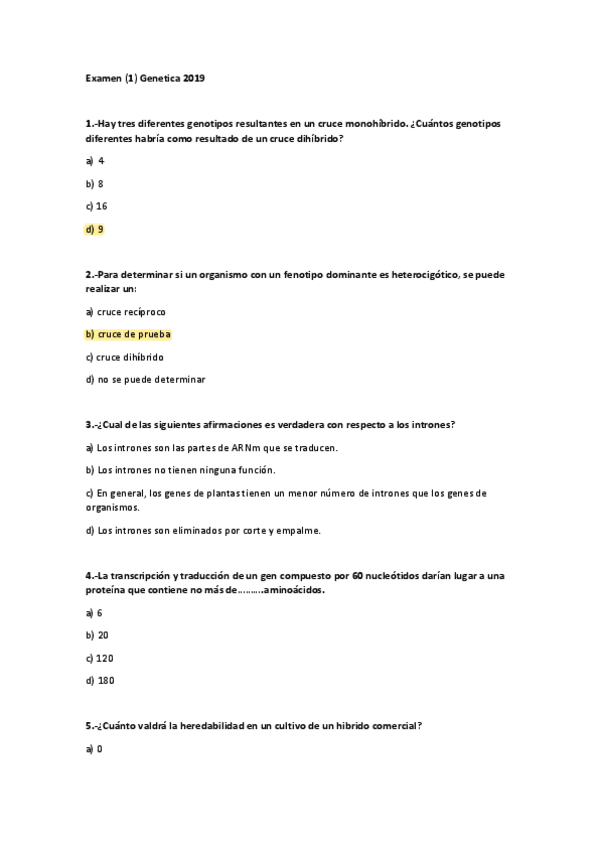 Examen (1) Genetica 2019

1.-Hay tres diferentes genotipos resultantes en un cruce monohíbrido. ¿Cuántos genotipos diferentes habría como resultado de un cruce dihíbrido?

a) 4

b) 8

c) 16

d) 9

2.-Para determinar si un organismo con un fenotipo dominante es heterocigótico, se puede realizar un:

a) cruce recíproco

b) cruce de prueba

c) cruce dihíbrido

d) no se puede determinar

3.-¿Cual de las siguientes afirmaciones es verdadera con respecto a los intrones?

a) Los intrones son las partes de ARNm que se traducen.

b) Los intrones no tienen ninguna función.

c) En general, los genes de plantas tienen un menor número de intrones que los genes de organismos.

d) Los intrones son eliminados por corte y empalme.

4.-La transcripción y traducción de un gen compuesto por 60 nucleótidos darían lugar a una proteína que contiene no más de………aminoácidos.

a) 6

b) 20

c) 120

d) 180

5.-¿Cuánto valdrá la heredabilidad en un cultivo de un hibrido comercial?

a) 0